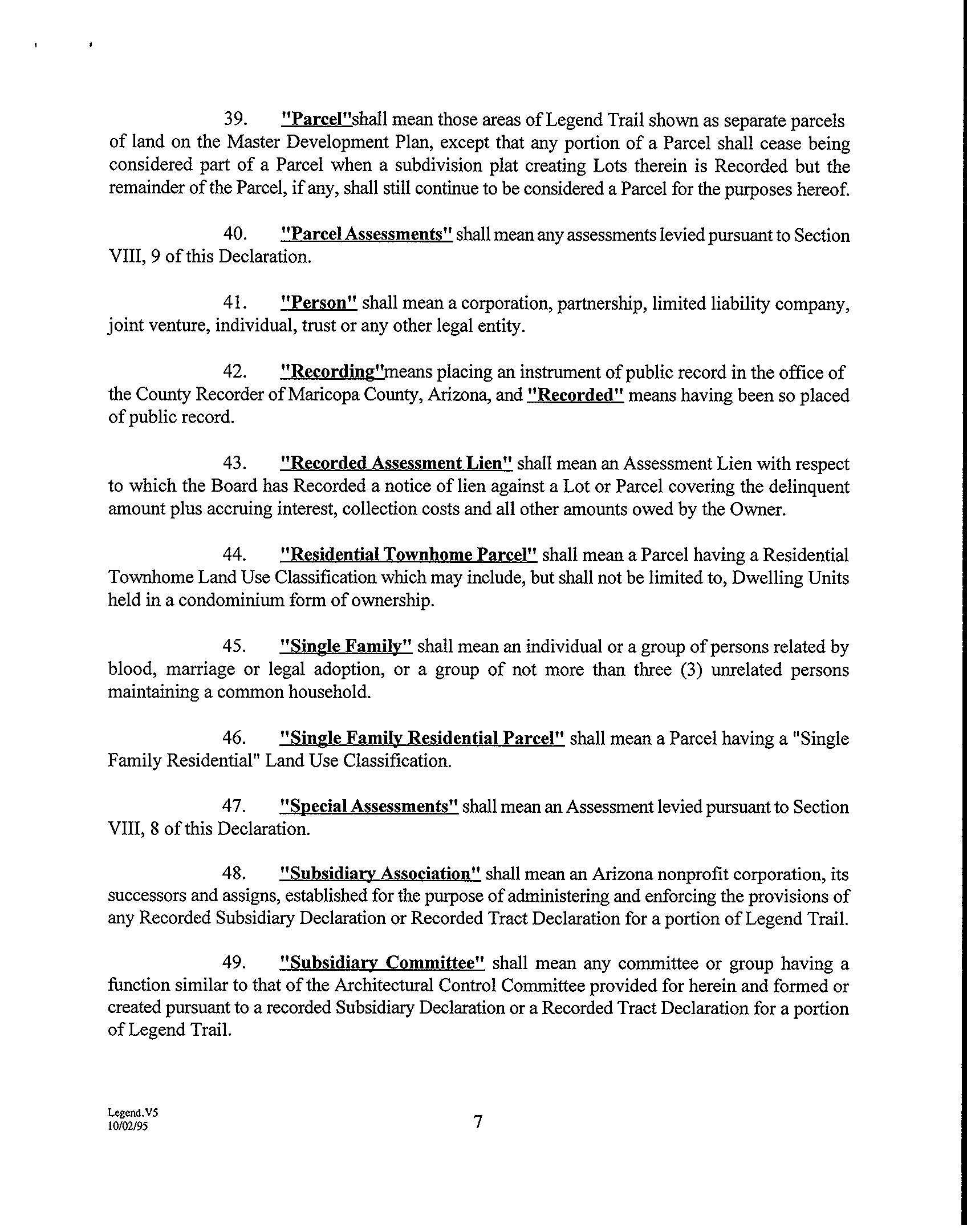 39. "Parcel"shall mean those areas of Legend Trail shown as separate parcels of land on the Master Development Plan, except that any portion of a Parcel shall cease being considered part of a Parcel when a subdivision plat creating Lots therein is Recorded but the remainder of the Parcel, if any, shall still continue to be considered a Parcel for the purposes hereof.

40. "Parcel Assessments" shall mean any assessments levied pursuant to Section VIII, 9 of this Declaration.

41. "Person" shall mean a corporation, partnership, limited liability company, joint venture, individual, trust or any other legal entity.

42. "Recording"means placing an instrument of public record in the office of the County Recorder of Maricopa County, Arizona, and "Recorded" means having been so placed of public record.

43. "Recorded Assessment Lien" shall mean an Assessment Lien with respect to which the Board has Recorded a notice of lien against a Lot or Parcel covering the delinquent amount plus accruing interest, collection costs and all other amounts owed by the Owner.

44. "Residential Townhome Parcel" shall mean a Parcel having a Residential Townhome Land Use Classification which may include, but shall not be limited to, Dwelling Units held in a condominium form of ownership.

45. "Single Family" shall mean an individual or a group of persons related by blood, marriage or legal adoption, or a group of not more than three (3) unrelated persons maintaining a common household.

46. "Single Family Residential Parcel" shall mean a Parcel having a "Single Family Residential" Land Use Classification.

47. "Special Assessments" shall mean an Assessment levied pursuant to Section VIII, 8 of this Declaration.

48. "Subsidiary Association" shall mean an Arizona nonprofit corporation, its successors and assigns, established for the purpose of administering and enforcing the provisions of any Recorded Subsidiary Declaration or Recorded Tract Declaration for a portion of Legend Trail.

49. "Subsidiary Committee" shall mean any committee or group having a function similar to that of the Architectural Control Committee provided for herein and formed or created pursuant to a recorded Subsidiary Declaration or a Recorded Tract Declaration for a portion of Legend Trail.

Legend.V5
10/02/95

7